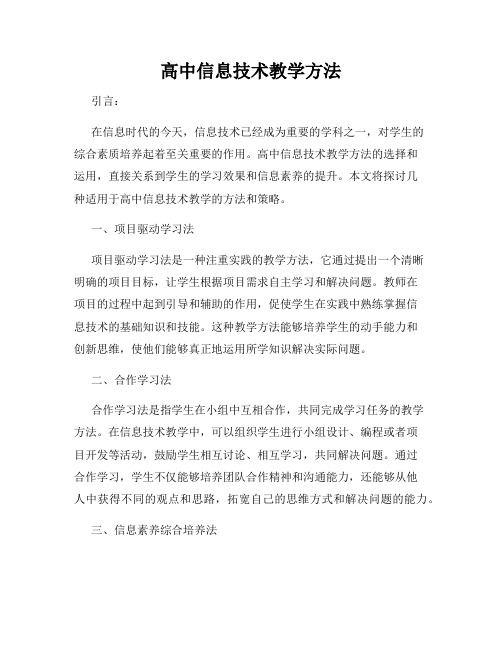 高中信息技术教学方法

引言：

在信息时代的今天，信息技术已经成为重要的学科之一，对学生的综合素质培养起着至关重要的作用。高中信息技术教学方法的选择和运用，直接关系到学生的学习效果和信息素养的提升。本文将探讨几种适用于高中信息技术教学的方法和策略。

一、项目驱动学习法

项目驱动学习法是一种注重实践的教学方法，它通过提出一个清晰明确的项目目标，让学生根据项目需求自主学习和解决问题。教师在项目的过程中起到引导和辅助的作用，促使学生在实践中熟练掌握信息技术的基础知识和技能。这种教学方法能够培养学生的动手能力和创新思维，使他们能够真正地运用所学知识解决实际问题。

二、合作学习法

合作学习法是指学生在小组中互相合作，共同完成学习任务的教学方法。在信息技术教学中，可以组织学生进行小组设计、编程或者项目开发等活动，鼓励学生相互讨论、相互学习，共同解决问题。通过合作学习，学生不仅能够培养团队合作精神和沟通能力，还能够从他人中获得不同的观点和思路，拓宽自己的思维方式和解决问题的能力。

三、信息素养综合培养法